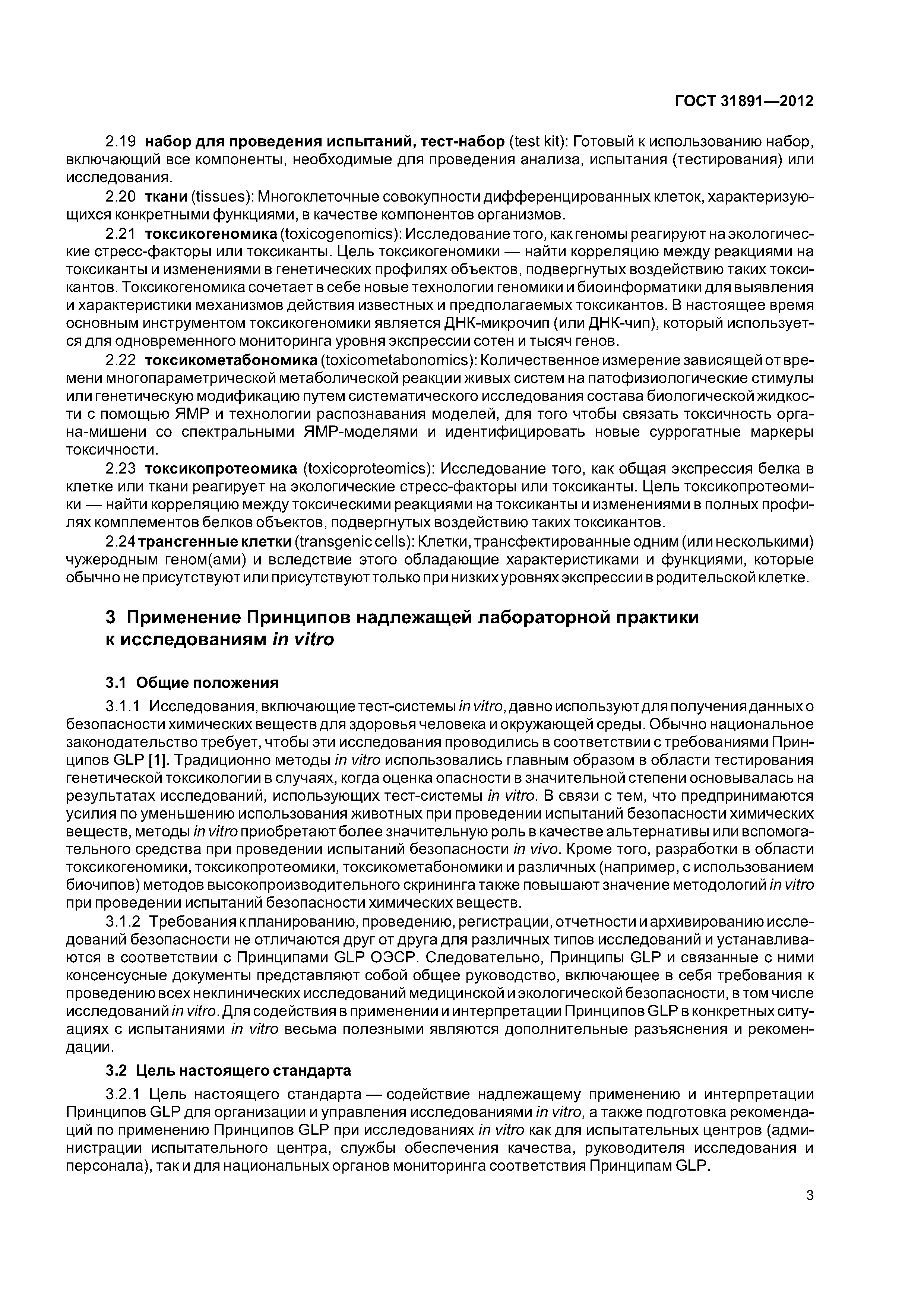 ГОСТ 31891—2012

2.19 набор для проведения испытаний, тест-набор (test kit): Готовый к использованию набор, включающий все компоненты, необходимые для проведения анализа, испытания (тестирования) или исследования.

2.20 ткани (tissues): Многоклеточные совокупности дифференцированных клеток, характеризующихся конкретными функциями, в качестве компонентов организмов.

2.21 токсикогеномика (toxicogenomics): Исследование того, как геномы реагируют на экологические стресс-факторы или токсиканты. Цель токсикогеномики — найти корреляцию между реакциями на токсиканты и изменениями в генетических профилях объектов, подвергнутых воздействию таких токсикантов. Токсикогеномика сочетает в себе новые технологии геномики и биоинформатики для выявления и характеристики механизмов действия известных и предполагаемых токсикантов. В настоящее время основным инструментом токсикогеномики является ДНК-микрочип (или ДНК-чип), который используется для одновременного мониторинга уровня экспрессии сотен и тысяч генов.

2.22 токсикометабономика (toxicometabonomics): Количественное измерение зависящей от времени многопараметрической метаболической реакции живых систем на патофизиологические стимулы или генетическую модификацию путем систематического исследования состава биологической жидкости с помощью ЯМР и технологии распознавания моделей, для того чтобы связать токсичность органа-мишени со спектральными ЯМР-моделями и идентифицировать новые суррогатные маркеры токсичности.

2.23 токсикопротеомика (toxicoproteomics): Исследование того, как общая экспрессия белка в клетке или ткани реагирует на экологические стресс-факторы или токсиканты. Цель токсикопротеомики — найти корреляцию между токсическими реакциями на токсиканты и изменениями в полных профилях комплементов белков объектов, подвергнутых воздействию таких токсикантов.

2.24 трансгенные клетки (transgenic cells): Клетки, трансфектированные одним (или несколькими) чужеродным геном(ами) и вследствие этого обладающие характеристиками и функциями, которые обычно не присутствуют или присутствуют только при низких уровнях экспрессии в родительской клетке.

3 Применение Принципов надлежащей лабораторной практики к исследованиям in vitro

3.1 Общие положения

3.1.1 Исследования, включающие тест-системы in vitro, давно используют для получения данных о безопасности химических веществ для здоровья человека и окружающей среды. Обычно национальное законодательство требует, чтобы эти исследования проводились в соответствии с требованиями Принципов GLP [1]. Традиционно методы in vitro использовались главным образом в области тестирования генетической токсикологии в случаях, когда оценка опасности в значительной степени основывалась на результатах исследований, использующих тест-системы in vitro. В связи с тем, что предпринимаются усилия по уменьшению использования животных при проведении испытаний безопасности химических веществ, методы in vitro приобретают более значительную роль в качестве альтернативы или вспомогательного средства при проведении испытаний безопасности in vivo. Кроме того, разработки в области токсикогеномики, токсикопротеомики, токсикометабономики и различных (например, с использованием биочипов) методов высокопроизводительного скрининга также повышают значение методологий in vitro при проведении испытаний безопасности химических веществ.

3.1.2 Требования к планированию, проведению, регистрации, отчетности и архивированию исследований безопасности не отличаются друг от друга для различных типов исследований и устанавливаются в соответствии с Принципами GLP ОЭСР. Следовательно, Принципы GLP и связанные с ними консенсусные документы представляют собой общее руководство, включающее в себя требования к проведению всех неклинических исследований медицинской и экологической безопасности, в том числе исследований in vitro. Для содействия в применении и интерпретации Принципов GLP в конкретных ситуациях с испытаниями in vitro весьма полезными являются дополнительные разъяснения и рекомендации.

3.2 Цель настоящего стандарта

3.2.1 Цель настоящего стандарта — содействие надлежащему применению и интерпретации Принципов GLP для организации и управления исследованиями in vitro, а также подготовка рекомендаций по применению Принципов GLP при исследованиях in vitro как для испытательных центров (администрации испытательного центра, службы обеспечения качества, руководителя исследования и персонала), так и для национальных органов мониторинга соответствия Принципам GLP.

3